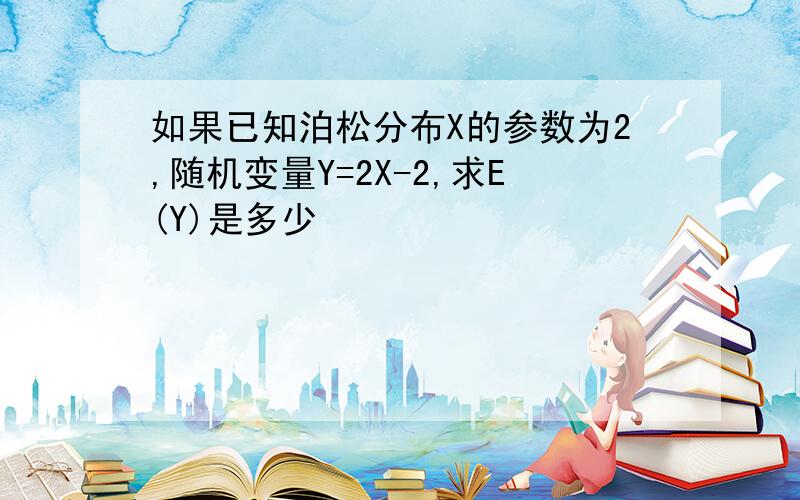 如果已知泊松分布X的参数为2,随机变量Y=2X-2,求E(Y)是多少